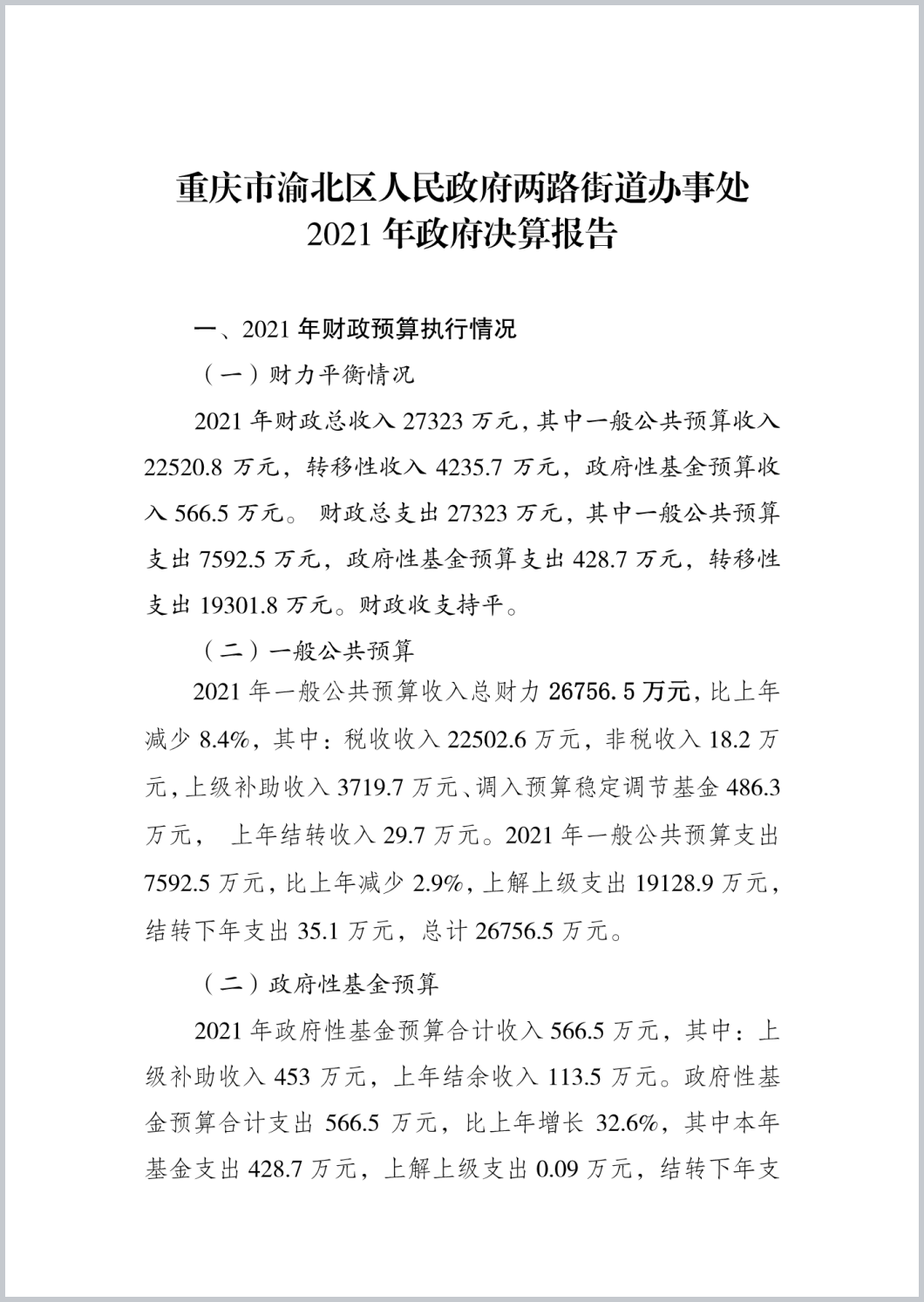 重庆市渝北区人民政府两路街道办事处
2021 年政府决算报告

一、2021 年财政预算执行情况

（一）财力平衡情况

2021 年财政总收入 27323 万元，其中一般公共预算收入 22520.8 万元，转移性收入 4235.7 万元，政府性基金预算收入 566.5 万元。 财政总支出 27323 万元，其中一般公共预算支出 7592.5 万元，政府性基金预算支出 428.7 万元，转移性支出 19301.8 万元。财政收支持平。

（二）一般公共预算

2021 年一般公共预算收入总财力 26756.5 万元，比上年减少 8.4%，其中：税收收入 22502.6 万元，非税收入 18.2 万元，上级补助收入 3719.7 万元、调入预算稳定调节基金 486.3 万元， 上年结转收入 29.7 万元。2021 年一般公共预算支出 7592.5 万元，比上年减少 2.9%，上解上级支出 19128.9 万元，结转下年支出 35.1 万元，总计 26756.5 万元。

（二）政府性基金预算

2021 年政府性基金预算合计收入 566.5 万元，其中：上级补助收入 453 万元，上年结余收入 113.5 万元。政府性基金预算合计支出 566.5 万元，比上年增长 32.6%，其中本年基金支出 428.7 万元，上解上级支出 0.09 万元，结转下年支